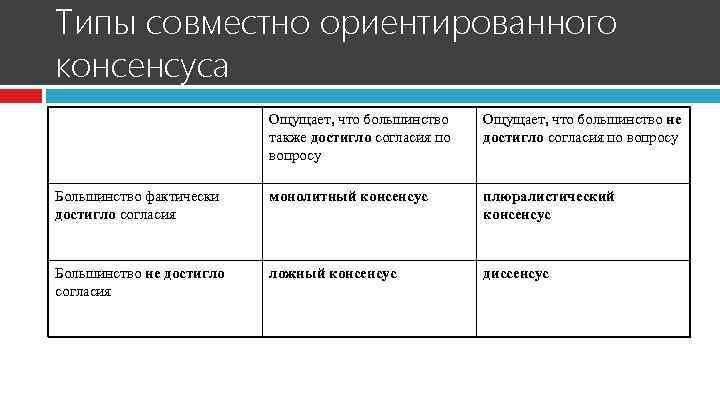 Типы совместно ориентированного консенсуса

| | Ощущает, что большинство также достигло согласия по вопросу | Ощущает, что большинство не достигло согласия по вопросу |
|---|---|---|
| Большинство фактически достигло согласия | монолитный консенсус | плюралистический консенсус |
| Большинство не достигло согласия | ложный консенсус | диссенсус |